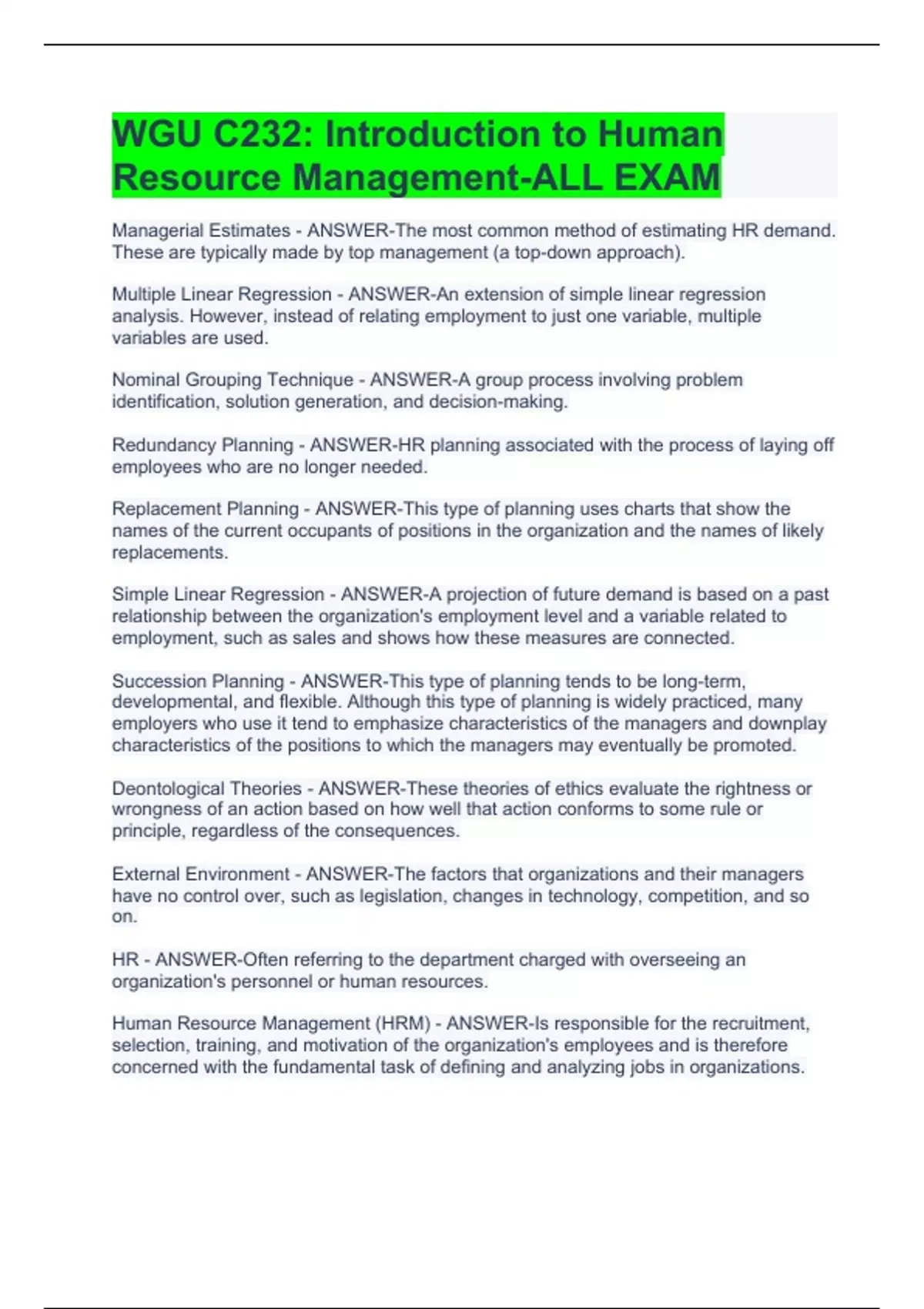 WGU C232: Introduction to Human Resource Management-ALL EXAM

Managerial Estimates - ANSWER-The most common method of estimating HR demand. These are typically made by top management (a top-down approach).

Multiple Linear Regression - ANSWER-An extension of simple linear regression analysis. However, instead of relating employment to just one variable, multiple variables are used.

Nominal Grouping Technique - ANSWER-A group process involving problem identification, solution generation, and decision-making.

Redundancy Planning - ANSWER-HR planning associated with the process of laying off employees who are no longer needed.

Replacement Planning - ANSWER-This type of planning uses charts that show the names of the current occupants of positions in the organization and the names of likely replacements.

Simple Linear Regression - ANSWER-A projection of future demand is based on a past relationship between the organization's employment level and a variable related to employment, such as sales and shows how these measures are connected.

Succession Planning - ANSWER-This type of planning tends to be long-term, developmental, and flexible. Although this type of planning is widely practiced, many employers who use it tend to emphasize characteristics of the managers and downplay characteristics of the positions to which the managers may eventually be promoted.

Deontological Theories - ANSWER-These theories of ethics evaluate the rightness or wrongness of an action based on how well that action conforms to some rule or principle, regardless of the consequences.

External Environment - ANSWER-The factors that organizations and their managers have no control over, such as legislation, changes in technology, competition, and so on.

HR - ANSWER-Often referring to the department charged with overseeing an organization's personnel or human resources.

Human Resource Management (HRM) - ANSWER-Is responsible for the recruitment, selection, training, and motivation of the organization's employees and is therefore concerned with the fundamental task of defining and analyzing jobs in organizations.